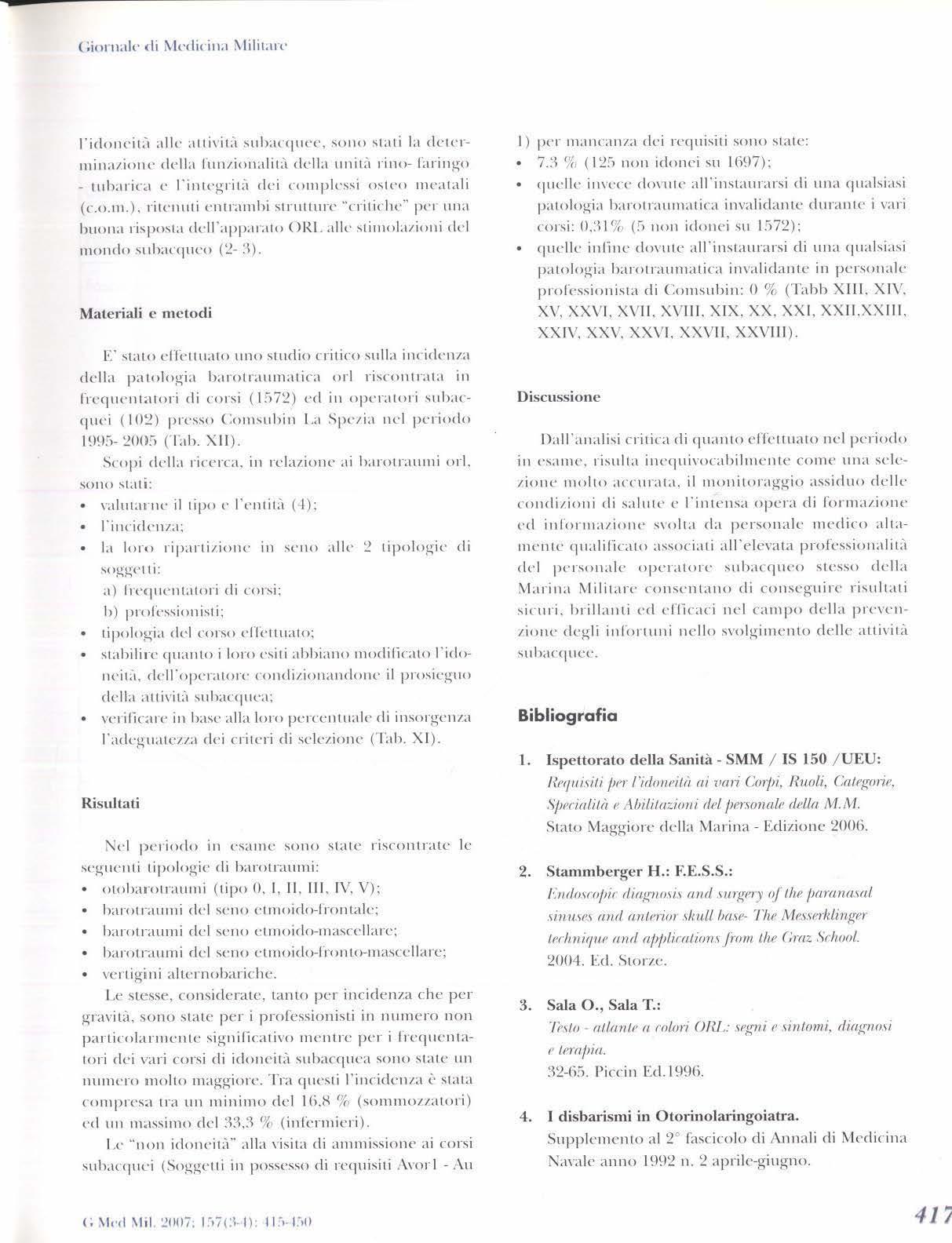 Giornale di Medicina Militare

l'idoneità alle attività subacquee, sono stati la determinazione della funzionalità della unità rino- faringo - tubarica e l'integrità dei complessi osteo meatali (c.o.m.), ritenuti entrambi strutture "critiche" per una buona risposta dell'apparato ORL alle stimolazioni del mondo subacqueo (2- 3).

Materiali e metodi

E' stato effettuato uno studio critico sulla incidenza della patologia barotraumatica orl riscontrata in frequentatori di corsi (1572) ed in operatori subacquei (102) presso Comsubin La Spezia nel periodo 1995- 2005 (Tab. XII).

Scopi della ricerca, in relazione ai barotraumi orl, sono stati:
• valutarne il tipo e l'entità (4);
• l'incidenza;
• la loro ripartizione in seno alle 2 tipologie di soggetti:
a) frequentatori di corsi;
b) professionisti;
• tipologia del corso effettuato;
• stabilire quanto i loro esiti abbiano modificato l'idoneità, dell'operatore condizionandone il prosieguo della attività subacquea;
• verificare in base alla loro percentuale di insorgenza l'adeguatezza dei criteri di selezione (Tab. XI).

Risultati

Nel periodo in esame sono state riscontrate le seguenti tipologie di barotraumi:
• otobarotraumi (tipo 0, I, II, III, IV, V);
• barotraumi del seno etmoido-frontale;
• barotraumi del seno etmoido-mascellare;
• barotraumi del seno etmoido-fronto-mascellare;
• vertigini alternobariche.

Le stesse, considerate, tanto per incidenza che per gravità, sono state per i professionisti in numero non particolarmente significativo mentre per i frequentatori dei vari corsi di idoneità subacquea sono state un numero molto maggiore. Tra questi l'incidenza è stata compresa tra un minimo del 16,8 % (sommozzatori) ed un massimo del 33,3 % (infermieri).

Le "non idoneità" alla visita di ammissione ai corsi subacquei (Soggetti in possesso di requisiti Avor1 - Au 1) per mancanza dei requisiti sono state:
• 7.3 % (125 non idonei su 1697);
• quelle invece dovute all'instaurarsi di una qualsiasi patologia barotraumatica invalidante durante i vari corsi: 0,31% (5 non idonei su 1572);
• quelle infine dovute all'instaurarsi di una qualsiasi patologia barotraumatica invalidante in personale professionista di Comsubin: 0 % (Tabb XIII, XIV, XV, XXVI, XVII, XVIII, XIX, XX, XXI, XXII,XXIII, XXIV, XXV, XXVI, XXVII, XXVIII).

Discussione

Dall'analisi critica di quanto effettuato nel periodo in esame, risulta inequivocabilmente come una selezione molto accurata, il monitoraggio assiduo delle condizioni di salute e l'intensa opera di formazione ed informazione svolta da personale medico altamente qualificato associati all'elevata professionalità del personale operatore subacqueo stesso della Marina Militare consentano di conseguire risultati sicuri, brillanti ed efficaci nel campo della prevenzione degli infortuni nello svolgimento delle attività subacquee.

Bibliografia

1. Ispettorato della Sanità - SMM / IS 150 /UEU:
Requisiti per l'idoneità ai vari Corpi, Ruoli, Categorie, Specialità e Abilitazioni del personale della M.M.
Stato Maggiore della Marina - Edizione 2006.

2. Stammberger H.: F.E.S.S.:
Endoscopic diagnosis and surgery of the paranasal sinuses and anterior skull base- The Messerklinger technique and applications from the Graz School.
2004. Ed. Storze.

3. Sala O., Sala T.:
Testo - atlante a colori ORL: segni e sintomi, diagnosi e terapia.
32-65. Piccin Ed.1996.

4. I disbarismi in Otorinolaringoiatra.
Supplemento al 2° fascicolo di Annali di Medicina Navale anno 1992 n. 2 aprile-giugno.

G Med Mil. 2007; 157(3-4): 415-450

417